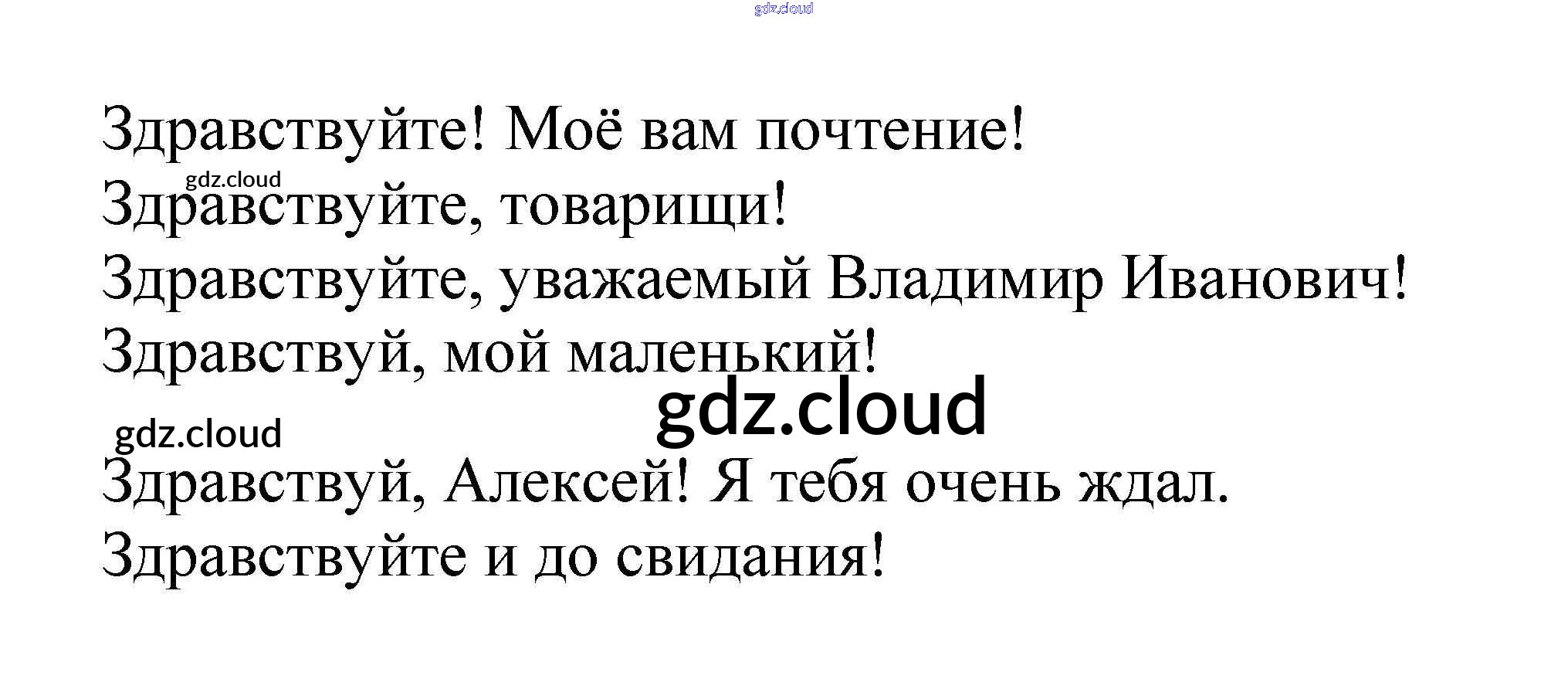 Здравствуйте! Моё вам почтение!

Здравствуйте, товарищи!

Здравствуйте, уважаемый Владимир Иванович!

Здравствуй, мой маленький!

Здравствуй, Алексей! Я тебя очень ждал.

Здравствуйте и до свидания!

gdz.cloud